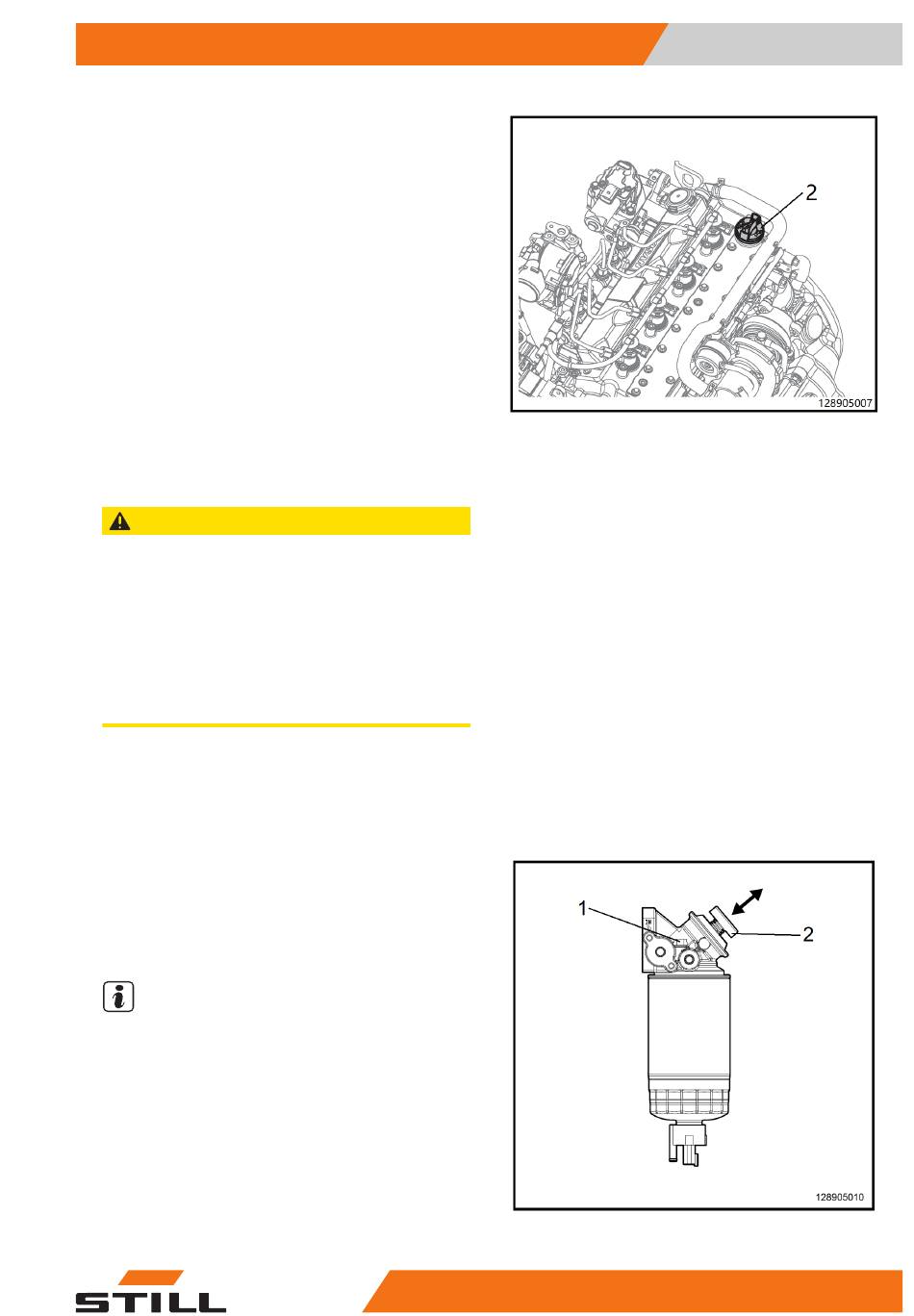 2

128905007

1

2

128905010

STILL